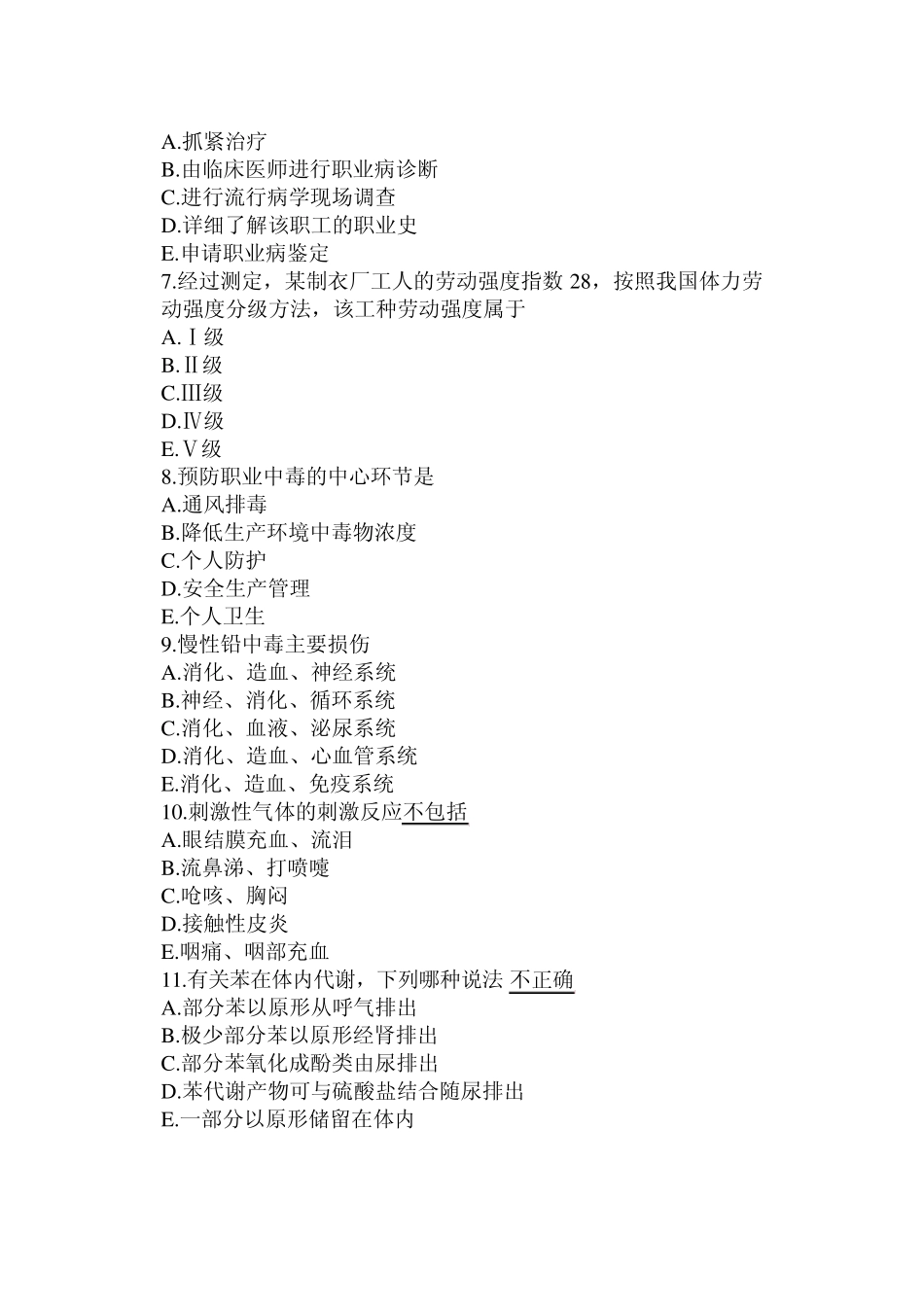 A.抓紧治疗
B.由临床医师进行职业病诊断
C.进行流行病学现场调查
D.详细了解该职工的职业史
E.申请职业病鉴定
7.经过测定，某制衣厂工人的劳动强度指数 28，按照我国体力劳动强度分级方法，该工种劳动强度属于
A.Ⅰ级
B.Ⅱ级
C.Ⅲ级
D.Ⅳ级
E.Ⅴ级
8.预防职业中毒的中心环节是
A.通风排毒
B.降低生产环境中毒物浓度
C.个人防护
D.安全生产管理
E.个人卫生
9.慢性铅中毒主要损伤
A.消化、造血、神经系统
B.神经、消化、循环系统
C.消化、血液、泌尿系统
D.消化、造血、心血管系统
E.消化、造血、免疫系统
10.刺激性气体的刺激反应不包括
A.眼结膜充血、流泪
B.流鼻涕、打喷嚏
C.呛咳、胸闷
D.接触性皮炎
E.咽痛、咽部充血
11.有关苯在体内代谢，下列哪种说法 不正确
A.部分苯以原形从呼气排出
B.极少部分苯以原形经肾排出
C.部分苯氧化成酚类由尿排出
D.苯代谢产物可与硫酸盐结合随尿排出
E.一部分以原形储留在体内